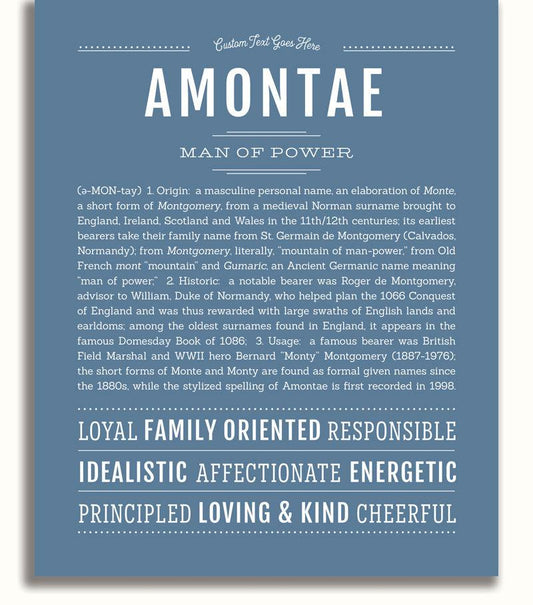 Custom Text Goes Here

AMONTAE

MAN OF POWER

(ə-MON-tay) 1. Origin: a masculine personal name, an elaboration of Monte, a short form of Montgomery, from a medieval Norman surname brought to England, Ireland, Scotland and Wales in the 11th/12th centuries; its earliest bearers take their family name from St. Germain de Montgomery (Calvados, Normandy); from Montgomery, literally, "mountain of man-power," from Old French mont "mountain" and Gumaric, an Ancient Germanic name meaning "man of power;" 2. Historic: a notable bearer was Roger de Montgomery, advisor to William, Duke of Normandy, who helped plan the 1066 Conquest of England and was thus rewarded with large swaths of English lands and earldoms; among the oldest surnames found in England, it appears in the famous Domesday Book of 1086; 3. Usage: a famous bearer was British Field Marshal and WWII hero Bernard "Monty" Montgomery (1887-1976); the short forms of Monte and Monty are found as formal given names since the 1880s, while the stylized spelling of Amontae is first recorded in 1998.

LOYAL FAMILY ORIENTED RESPONSIBLE

IDEALISTIC AFFECTIONATE ENERGETIC

PRINCIPLED LOVING & KIND CHEERFUL